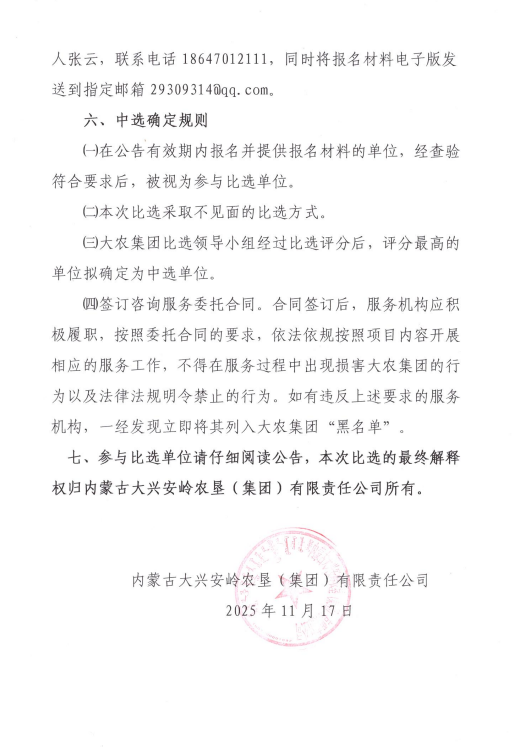 人张云，联系电话 18647012111，同时将报名材料电子版发送到指定邮箱 29309314@qq.com。

六、中选确定规则

㈠在公告有效期内报名并提供报名材料的单位，经查验符合要求后，被视为参与比选单位。

㈡本次比选采取不见面的比选方式。

㈢大农集团比选领导小组经过比选评分后，评分最高的单位拟确定为中选单位。

㈣签订咨询服务委托合同。合同签订后，服务机构应积极履职，按照委托合同的要求，依法依规按照项目内容开展相应的服务工作，不得在服务过程中出现损害大农集团的行为以及法律法规明令禁止的行为。如有违反上述要求的服务机构，一经发现立即将其列入大农集团“黑名单”。

七、参与比选单位请仔细阅读公告，本次比选的最终解释权归内蒙古大兴安岭农垦（集团）有限责任公司所有。

内蒙古大兴安岭农垦（集团）有限责任公司
2025 年 11 月 17 日